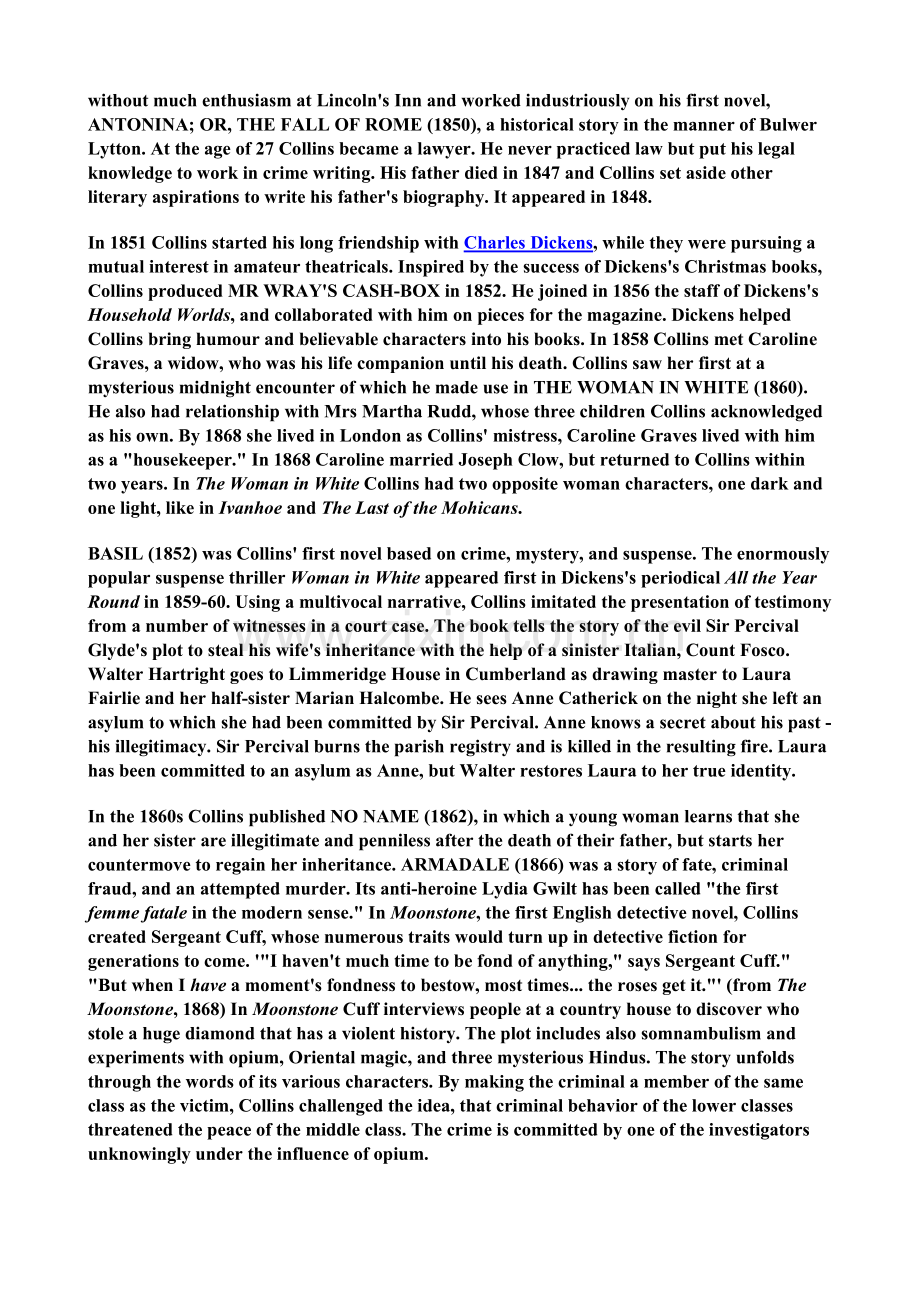 without much enthusiasm at Lincoln's Inn and worked industriously on his first novel, ANTONINA; OR, THE FALL OF ROME (1850), a historical story in the manner of Bulwer Lytton. At the age of 27 Collins became a lawyer. He never practiced law but put his legal knowledge to work in crime writing. His father died in 1847 and Collins set aside other literary aspirations to write his father's biography. It appeared in 1848.

In 1851 Collins started his long friendship with Charles Dickens, while they were pursuing a mutual interest in amateur theatricals. Inspired by the success of Dickens's Christmas books, Collins produced MR WRAY'S CASH-BOX in 1852. He joined in 1856 the staff of Dickens's Household Worlds, and collaborated with him on pieces for the magazine. Dickens helped Collins bring humour and believable characters into his books. In 1858 Collins met Caroline Graves, a widow, who was his life companion until his death. Collins saw her first at a mysterious midnight encounter of which he made use in THE WOMAN IN WHITE (1860). He also had relationship with Mrs Martha Rudd, whose three children Collins acknowledged as his own. By 1868 she lived in London as Collins' mistress, Caroline Graves lived with him as a "housekeeper." In 1868 Caroline married Joseph Clow, but returned to Collins within two years. In The Woman in White Collins had two opposite woman characters, one dark and one light, like in Ivanhoe and The Last of the Mohicans.

BASIL (1852) was Collins' first novel based on crime, mystery, and suspense. The enormously popular suspense thriller Woman in White appeared first in Dickens's periodical All the Year Round in 1859-60. Using a multivocal narrative, Collins imitated the presentation of testimony from a number of witnesses in a court case. The book tells the story of the evil Sir Percival Glyde's plot to steal his wife's inheritance with the help of a sinister Italian, Count Fosco. Walter Hartright goes to Limmeridge House in Cumberland as drawing master to Laura Fairlie and her half-sister Marian Halcombe. He sees Anne Catherick on the night she left an asylum to which she had been committed by Sir Percival. Anne knows a secret about his past - his illegitimacy. Sir Percival burns the parish registry and is killed in the resulting fire. Laura has been committed to an asylum as Anne, but Walter restores Laura to her true identity.

In the 1860s Collins published NO NAME (1862), in which a young woman learns that she and her sister are illegitimate and penniless after the death of their father, but starts her countermove to regain her inheritance. ARMADALE (1866) was a story of fate, criminal fraud, and an attempted murder. Its anti-heroine Lydia Gwilt has been called "the first femme fatale in the modern sense." In Moonstone, the first English detective novel, Collins created Sergeant Cuff, whose numerous traits would turn up in detective fiction for generations to come. '"I haven't much time to be fond of anything," says Sergeant Cuff." "But when I have a moment's fondness to bestow, most times... the roses get it."' (from The Moonstone, 1868) In Moonstone Cuff interviews people at a country house to discover who stole a huge diamond that has a violent history. The plot includes also somnambulism and experiments with opium, Oriental magic, and three mysterious Hindus. The story unfolds through the words of its various characters. By making the criminal a member of the same class as the victim, Collins challenged the idea, that criminal behavior of the lower classes threatened the peace of the middle class. The crime is committed by one of the investigators unknowingly under the influence of opium.